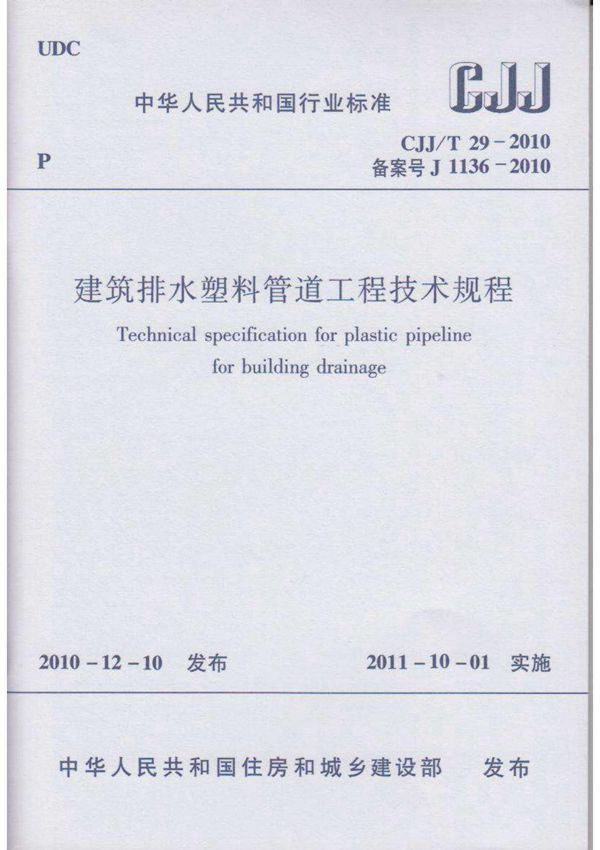 UDC

中华人民共和国行业标准

CJJ

P

CJJ/T 29－2010
备案号 J 1136－2010

建筑排水塑料管道工程技术规程

Technical specification for plastic pipeline for building drainage

2010－12－10 发布

2011－10－01 实施

中华人民共和国住房和城乡建设部 发布